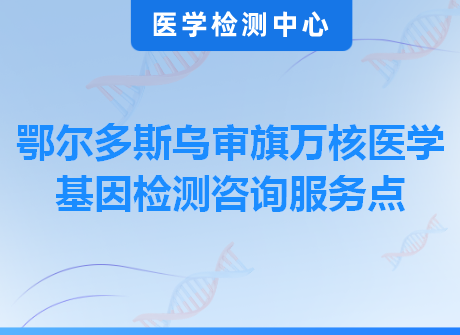 医学检测中心

鄂尔多斯乌审旗万核医学基因检测咨询服务点